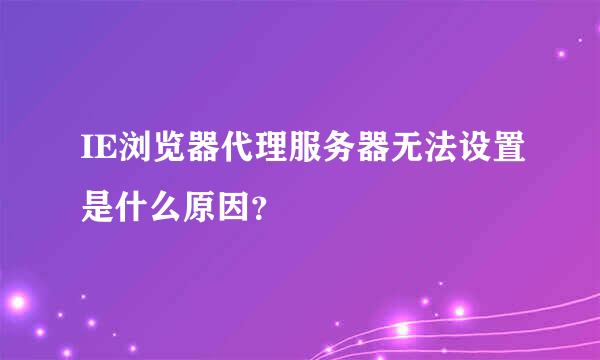 IE浏览器代理服务器无法设置是什么原因?